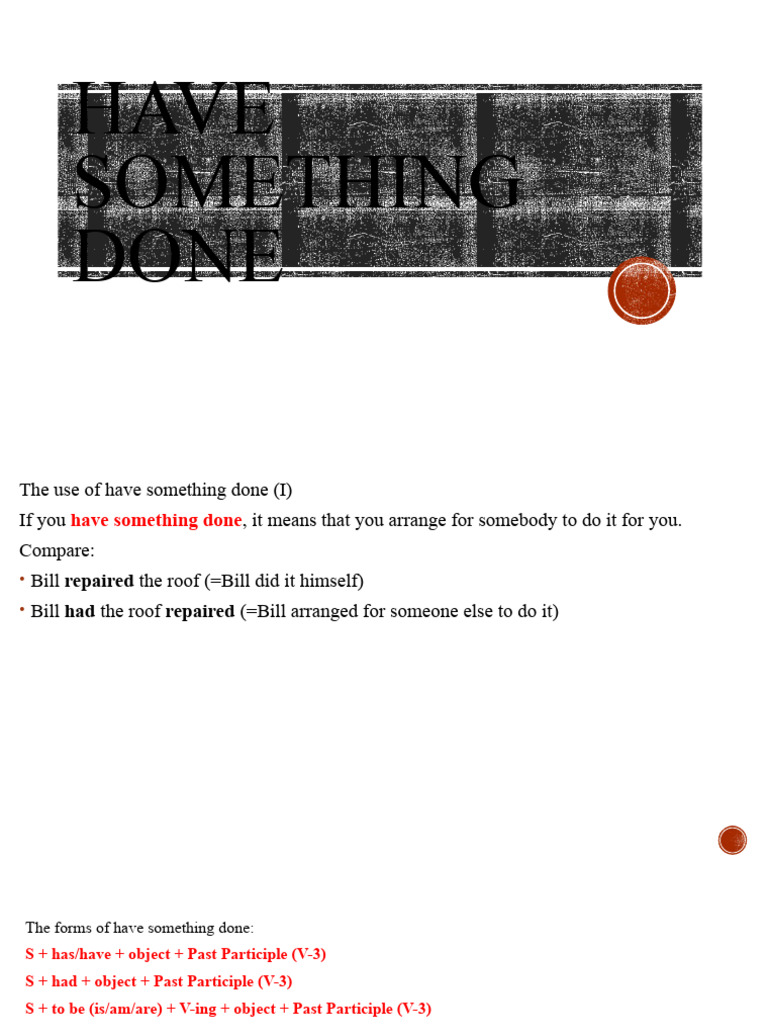 HAVE SOMETHING DONE

The use of have something done (I)

If you have something done, it means that you arrange for somebody to do it for you.

Compare:

• Bill repaired the roof (=Bill did it himself)

• Bill had the roof repaired (=Bill arranged for someone else to do it)

The forms of have something done:

S + has/have + object + Past Participle (V-3)

S + had + object + Past Participle (V-3)

S + to be (is/am/are) + V-ing + object + Past Participle (V-3)